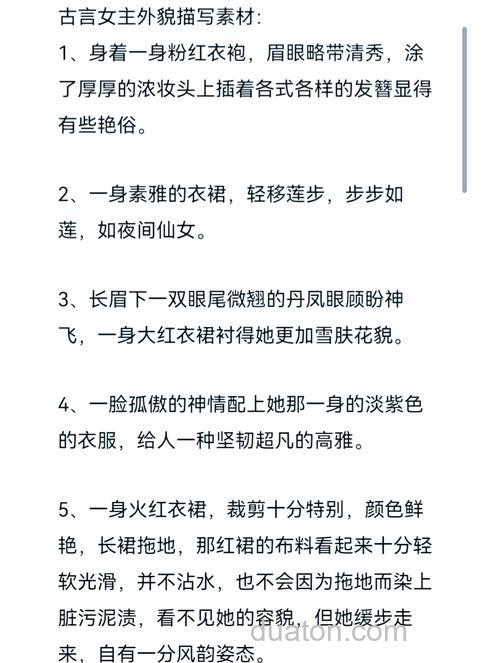 古言女主外貌描写素材:

1、身着一身粉红衣袍，眉眼略带清秀，涂了厚厚的浓妆头上插着各式各样的发簪显得有些艳俗。

2、一身素雅的衣裙，轻移莲步，步步如莲，如夜间仙女。

3、长眉下一双眼尾微翘的丹凤眼顾盼神飞，一身大红衣裙衬得她更加雪肤花貌。

4、一脸孤傲的神情配上她那一身的淡紫色的衣服，给人一种坚韧超凡的高雅。

5、一身火红衣裙，裁剪十分特别，颜色鲜艳，长裙拖地，那红裙的布料看起来十分轻软光滑，并不沾水，也不会因为拖地而染上脏污泥渍，看不见她的容貌，但她缓步走来，自有一分风韵姿态。

duaton.com